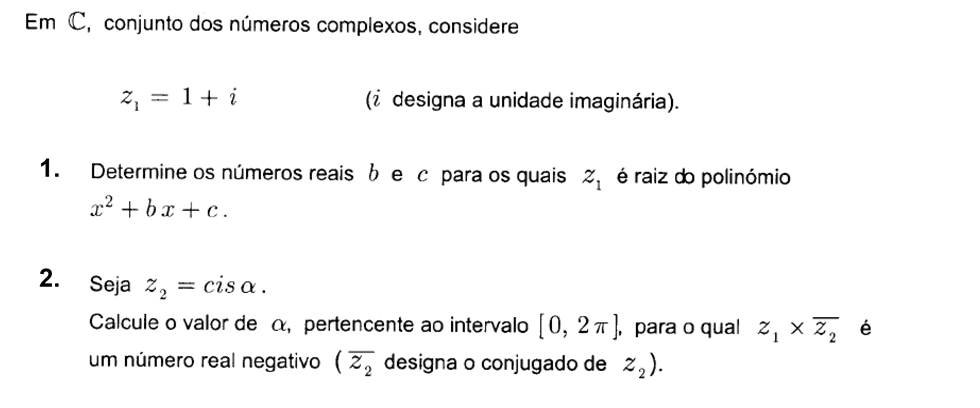 Em $\mathbb{C}$, conjunto dos números complexos, considere

$z_1 = 1 + i$ ($i$ designa a unidade imaginária).

1. Determine os números reais $b$ e $c$ para os quais $z_1$ é raiz do polinómio $x^2 + bx + c$.

2. Seja $z_2 = cis\,\alpha$.
Calcule o valor de $\alpha$, pertencente ao intervalo $[0, 2\pi]$, para o qual $z_1 \times \overline{z_2}$ é um número real negativo ($\overline{z_2}$ designa o conjugado de $z_2$).